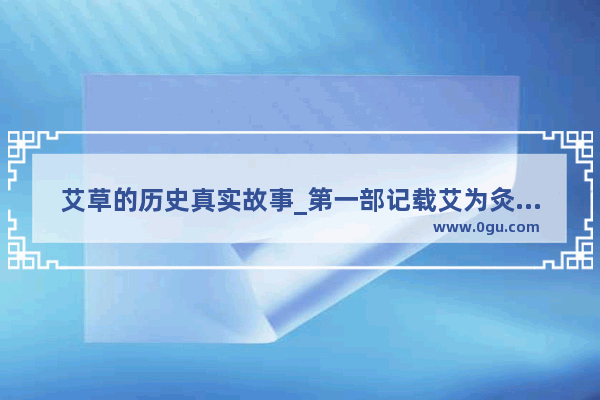 艾草的历史真实故事_第一部记载艾为灸...
www.0gu.com